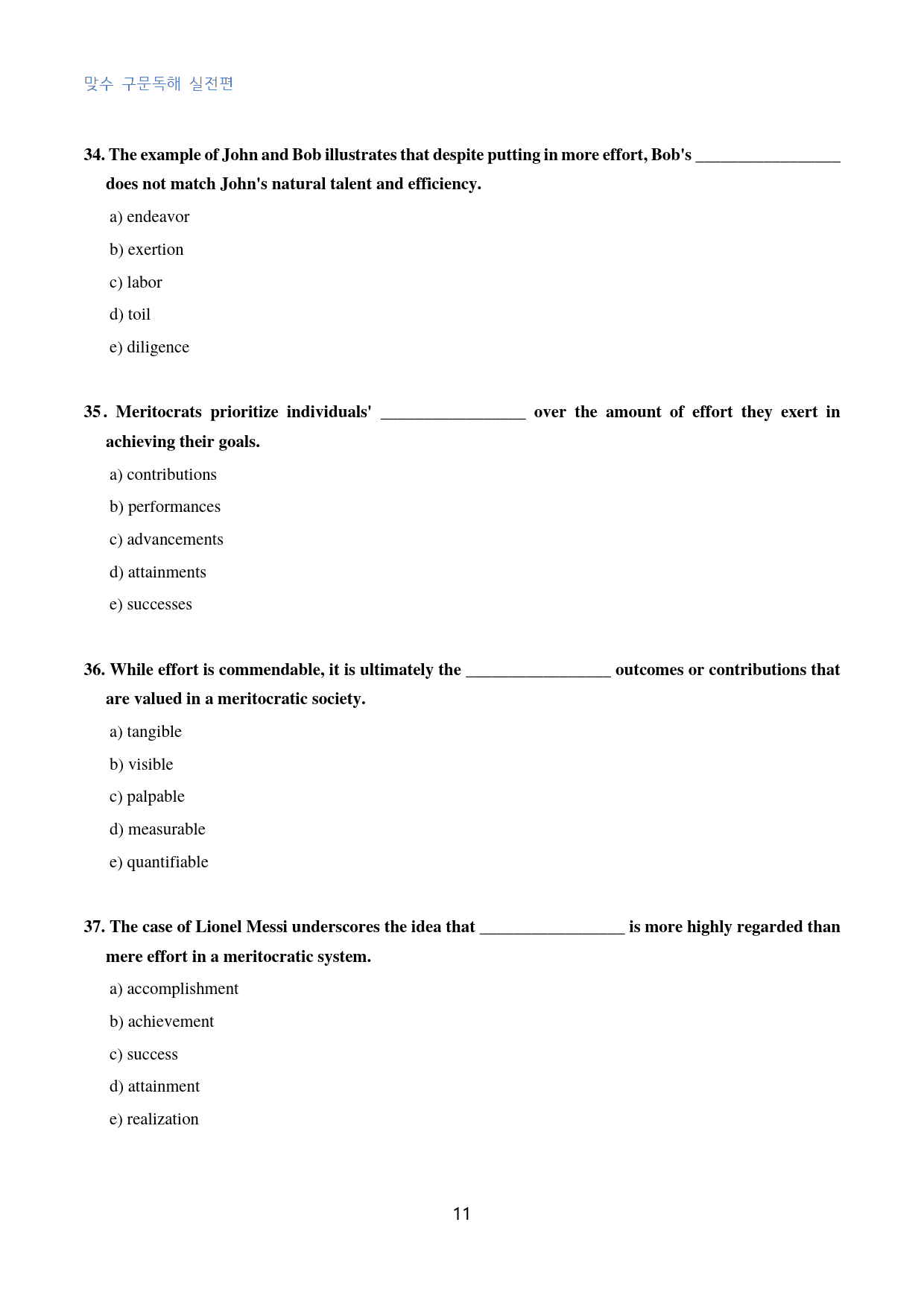 맞수 구문독해 실전편

34. The example of John and Bob illustrates that despite putting in more effort, Bob's ____ does not match John's natural talent and efficiency.

a) endeavor

b) exertion

c) labor

d) toil

e) diligence

35. Meritocrats prioritize individuals' ____ over the amount of effort they exert in achieving their goals.

a) contributions

b) performances

c) advancements

d) attainments

e) successes

36. While effort is commendable, it is ultimately the ____ outcomes or contributions that are valued in a meritocratic society.

a) tangible

b) visible

c) palpable

d) measurable

e) quantifiable

37. The case of Lionel Messi underscores the idea that ____ is more highly regarded than mere effort in a meritocratic system.

a) accomplishment

b) achievement

c) success

d) attainment

e) realization

11